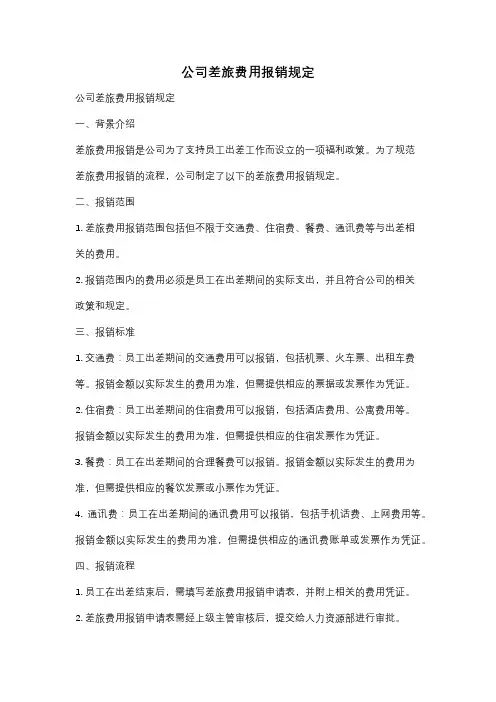 公司差旅费用报销规定

公司差旅费用报销规定

一、背景介绍

差旅费用报销是公司为了支持员工出差工作而设立的一项福利政策。为了规范差旅费用报销的流程，公司制定了以下的差旅费用报销规定。

二、报销范围

1. 差旅费用报销范围包括但不限于交通费、住宿费、餐费、通讯费等与出差相关的费用。

2. 报销范围内的费用必须是员工在出差期间的实际支出，并且符合公司的相关政策和规定。

三、报销标准

1. 交通费：员工出差期间的交通费用可以报销，包括机票、火车票、出租车费等。报销金额以实际发生的费用为准，但需提供相应的票据或发票作为凭证。

2. 住宿费：员工出差期间的住宿费用可以报销，包括酒店费用、公寓费用等。报销金额以实际发生的费用为准，但需提供相应的住宿发票作为凭证。

3. 餐费：员工在出差期间的合理餐费可以报销。报销金额以实际发生的费用为准，但需提供相应的餐饮发票或小票作为凭证。

4. 通讯费：员工在出差期间的通讯费用可以报销，包括手机话费、上网费用等。报销金额以实际发生的费用为准，但需提供相应的通讯费账单或发票作为凭证。

四、报销流程

1. 员工在出差结束后，需填写差旅费用报销申请表，并附上相关的费用凭证。

2. 差旅费用报销申请表需经上级主管审核后，提交给人力资源部进行审批。